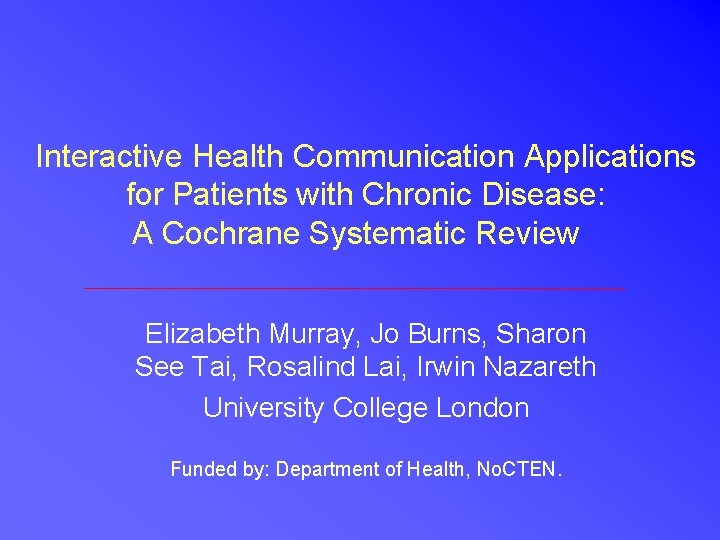 Interactive Health Communication Applications for Patients with Chronic Disease: A Cochrane Systematic Review

Elizabeth Murray, Jo Burns, Sharon See Tai, Rosalind Lai, Irwin Nazareth

University College London

Funded by: Department of Health, NoCTEN.